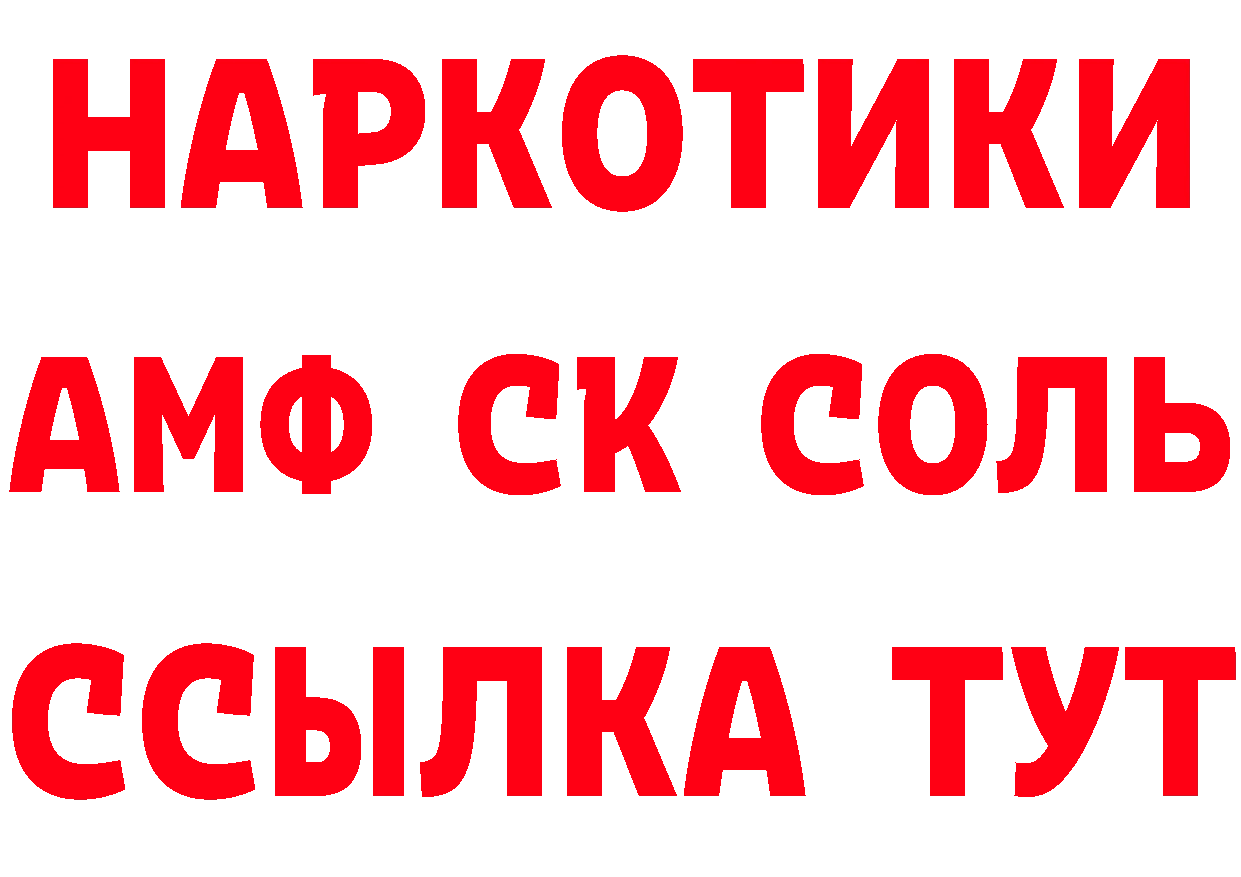 НАРКОТИКИ
АМФ СК СОЛЬ
ССЫЛКА ТУТ